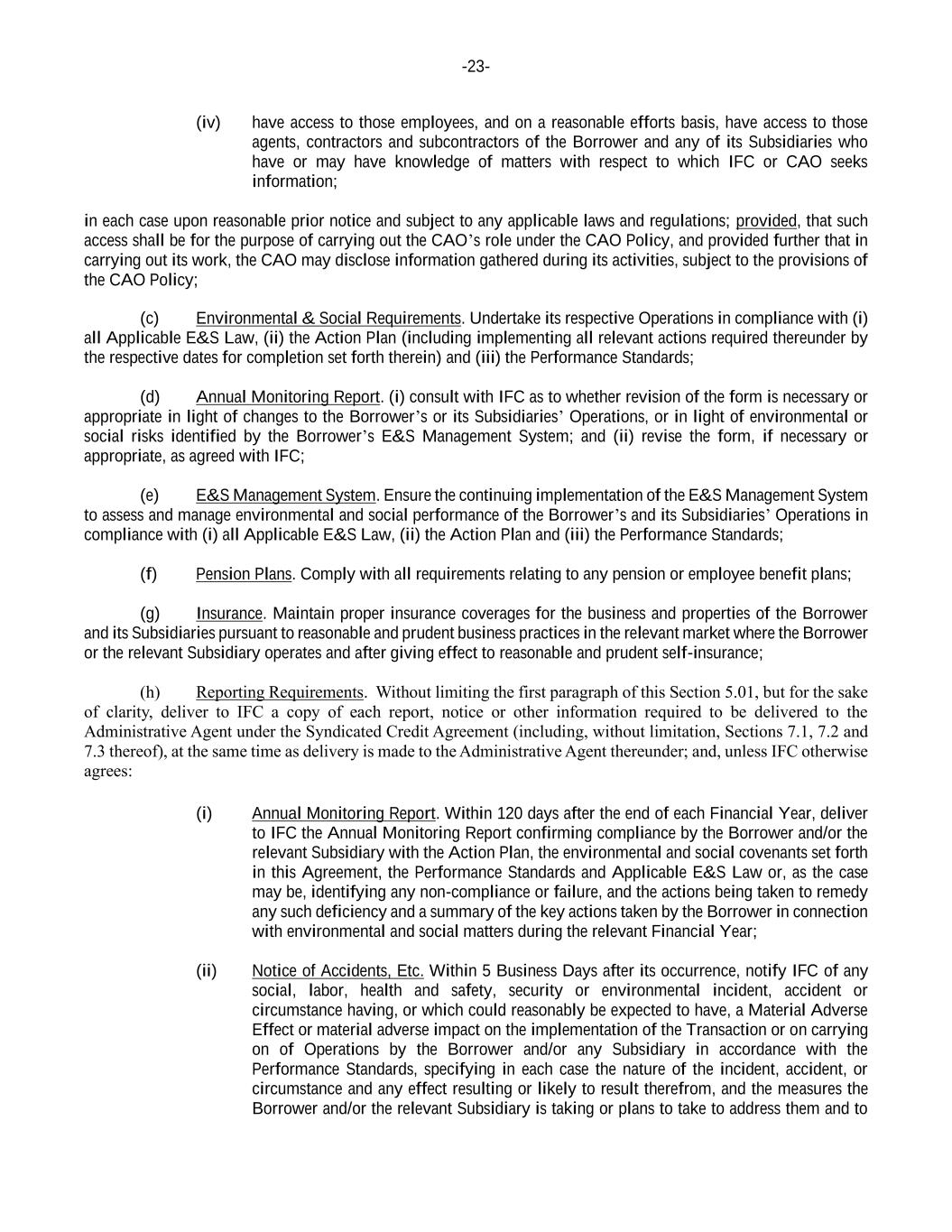 -23-

(iv) have access to those employees, and on a reasonable efforts basis, have access to those agents, contractors and subcontractors of the Borrower and any of its Subsidiaries who have or may have knowledge of matters with respect to which IFC or CAO seeks information;

in each case upon reasonable prior notice and subject to any applicable laws and regulations; provided, that such access shall be for the purpose of carrying out the CAO's role under the CAO Policy, and provided further that in carrying out its work, the CAO may disclose information gathered during its activities, subject to the provisions of the CAO Policy;

(c) Environmental & Social Requirements. Undertake its respective Operations in compliance with (i) all Applicable E&S Law, (ii) the Action Plan (including implementing all relevant actions required thereunder by the respective dates for completion set forth therein) and (iii) the Performance Standards;

(d) Annual Monitoring Report. (i) consult with IFC as to whether revision of the form is necessary or appropriate in light of changes to the Borrower's or its Subsidiaries' Operations, or in light of environmental or social risks identified by the Borrower's E&S Management System; and (ii) revise the form, if necessary or appropriate, as agreed with IFC;

(e) E&S Management System. Ensure the continuing implementation of the E&S Management System to assess and manage environmental and social performance of the Borrower's and its Subsidiaries' Operations in compliance with (i) all Applicable E&S Law, (ii) the Action Plan and (iii) the Performance Standards;

(f) Pension Plans. Comply with all requirements relating to any pension or employee benefit plans;

(g) Insurance. Maintain proper insurance coverages for the business and properties of the Borrower and its Subsidiaries pursuant to reasonable and prudent business practices in the relevant market where the Borrower or the relevant Subsidiary operates and after giving effect to reasonable and prudent self-insurance;

(h) Reporting Requirements. Without limiting the first paragraph of this Section 5.01, but for the sake of clarity, deliver to IFC a copy of each report, notice or other information required to be delivered to the Administrative Agent under the Syndicated Credit Agreement (including, without limitation, Sections 7.1, 7.2 and 7.3 thereof), at the same time as delivery is made to the Administrative Agent thereunder; and, unless IFC otherwise agrees:

(i) Annual Monitoring Report. Within 120 days after the end of each Financial Year, deliver to IFC the Annual Monitoring Report confirming compliance by the Borrower and/or the relevant Subsidiary with the Action Plan, the environmental and social covenants set forth in this Agreement, the Performance Standards and Applicable E&S Law or, as the case may be, identifying any non-compliance or failure, and the actions being taken to remedy any such deficiency and a summary of the key actions taken by the Borrower in connection with environmental and social matters during the relevant Financial Year;

(ii) Notice of Accidents, Etc. Within 5 Business Days after its occurrence, notify IFC of any social, labor, health and safety, security or environmental incident, accident or circumstance having, or which could reasonably be expected to have, a Material Adverse Effect or material adverse impact on the implementation of the Transaction or on carrying on of Operations by the Borrower and/or any Subsidiary in accordance with the Performance Standards, specifying in each case the nature of the incident, accident, or circumstance and any effect resulting or likely to result therefrom, and the measures the Borrower and/or the relevant Subsidiary is taking or plans to take to address them and to